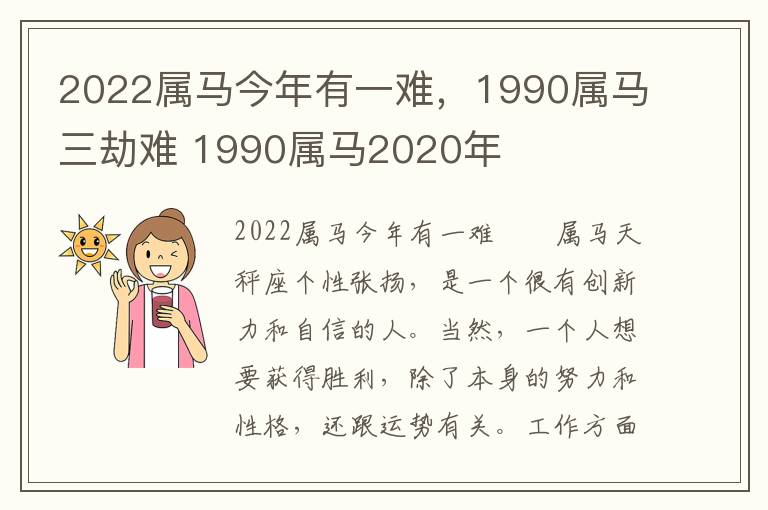 2022属马今年有一难，1990属马三劫难 1990属马2020年

2022属马今年有一难　　属马天秤座个性张扬，是一个很有创新力和自信的人。当然，一个人想要获得胜利，除了本身的努力和性格，还跟运势有关。工作方面